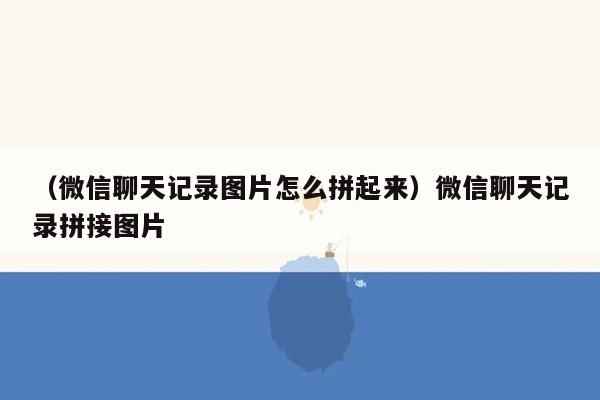 （微信聊天记录图片怎么拼起来）微信聊天记录拼接图片